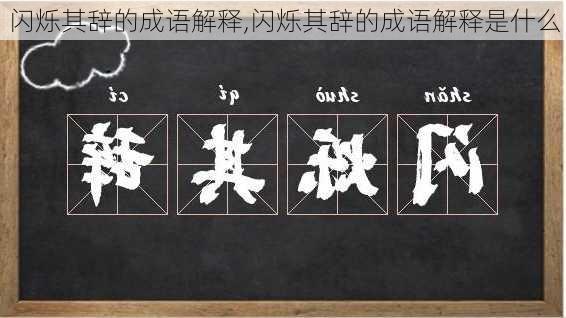 闪烁其辞的成语解释,闪烁其辞的成语解释是什么

shǎn shuò qí cí

闪 烁 其 辞